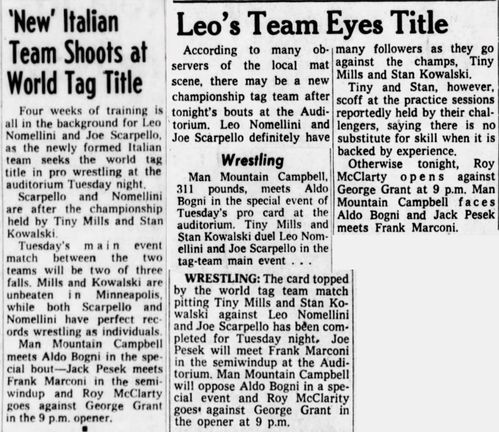 'New' Italian Team Shoots at World Tag Title

Four weeks of training is all in the background for Leo Nomellini and Joe Scarpello, as the newly formed Italian team seeks the world tag title in pro wrestling at the auditorium Tuesday night.

Scarpello and Nomellini are after the championship held by Tiny Mills and Stan Kowalski.

Tuesday's main event match between the two teams will be two of three falls. Mills and Kowalski are unbeaten in Minneapolis, while both Scarpello and Nomellini have perfect records wrestling as individuals.

Man Mountain Campbell meets Aldo Bogni in the special bout—Jack Pesek meets Frank Marconi in the semiwindup and Roy McClarty goes against George Grant in the 9 p.m. opener.

Leo's Team Eyes Title

According to many observers of the local mat scene, there may be a new championship tag team after tonight's bouts at the Auditorium. Leo Nomellini and Joe Scarpello definitely have many followers as they go against the champs, Tiny Mills and Stan Kowalski.

Tiny and Stan, however, scoff at the practice sessions reportedly held by their challengers, saying there is no substitute for skill when it is backed by experience.

Otherwise tonight, Roy McClarty opens against George Grant at 9 p.m. Man Mountain Campbell faces Aldo Bogni and Jack Pesek meets Frank Marconi.

Wrestling

Man Mountain Campbell, 311 pounds, meets Aldo Bogni in the special event of Tuesday's pro card at the auditorium. Tiny Mills and Stan Kowalski duel Leo Nomellini and Joe Scarpello in the tag-team main event . . .

WRESTLING: The card topped by the world tag team match pitting Tiny Mills and Stan Kowalski against Leo Nomellini and Joe Scarpello has been completed for Tuesday night. Joe Pesek will meet Frank Marconi in the semiwindup at the Auditorium. Man Mountain Campbell will oppose Aldo Bogni in a special event and Roy McClarity goes against George Grant in the opener at 9 p.m.